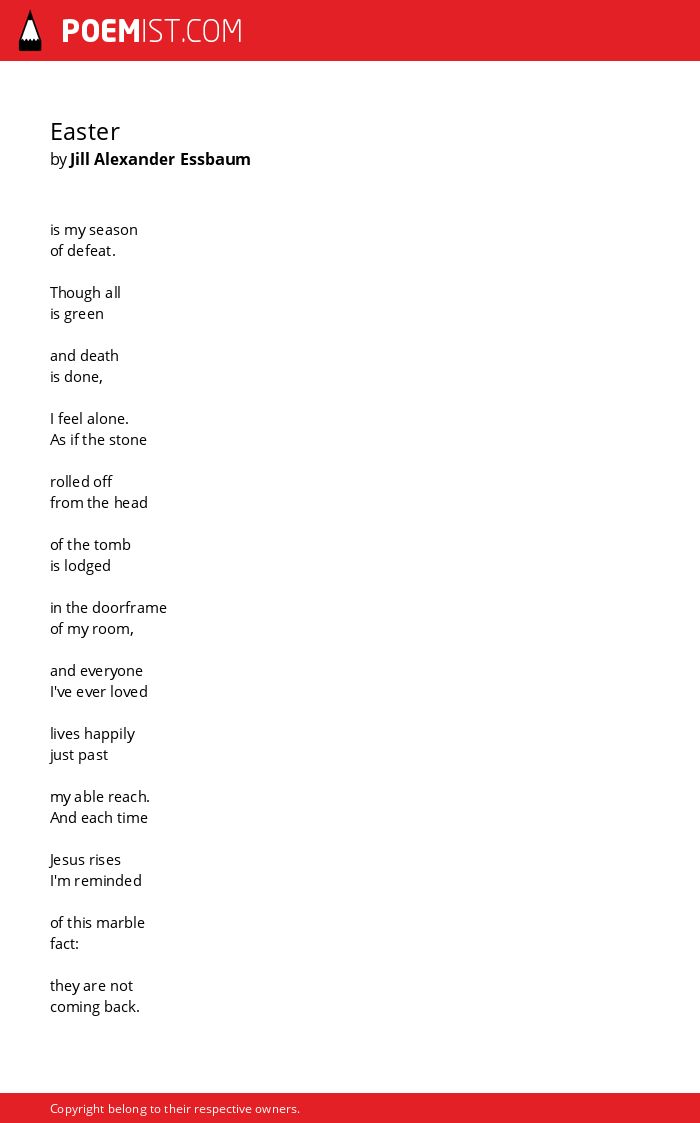 POEMIST.COM

Easter
by Jill Alexander Essbaum

is my season
of defeat.

Though all
is green

and death
is done,

I feel alone.
As if the stone

rolled off
from the head

of the tomb
is lodged

in the doorframe
of my room,

and everyone
I've ever loved

lives happily
just past

my able reach.
And each time

Jesus rises
I'm reminded

of this marble
fact:

they are not
coming back.

Copyright belong to their respective owners.